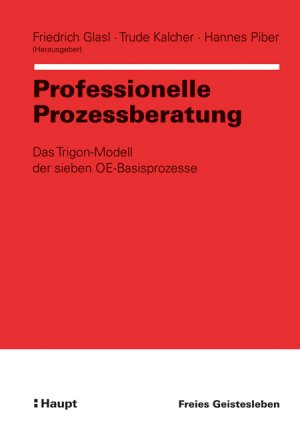 Friedrich Glasl · Trude Kalcher · Hannes Piber
(Herausgeber)

Professionelle Prozessberatung

Das Trigon-Modell der sieben OE-Basisprozesse

Haupt

Freies Geistesleben